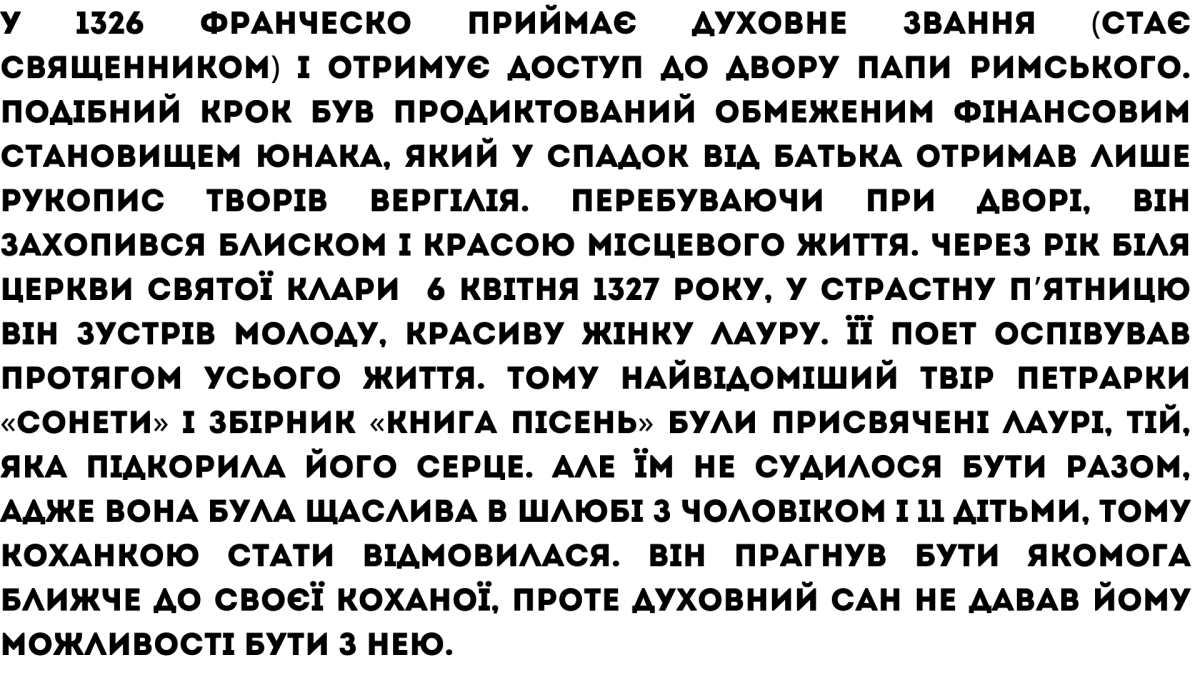 У 1326 ФРАНЧЕСКО ПРИЙМАЄ ДУХОВНЕ ЗВАННЯ (СТАЄ СВЯЩЕННИКОМ) І ОТРИМУЄ ДОСТУП ДО ДВОРУ ПАПИ РИМСЬКОГО. ПОДІБНИЙ КРОК БУВ ПРОДИКТОВАНИЙ ОБМЕЖЕНИМ ФІНАНСОВИМ СТАНОВИЩЕМ ЮНАКА, ЯКИЙ У СПАДОК ВІД БАТЬКА ОТРИМАВ ЛИШЕ РУКОПИС ТВОРІВ ВЕРГІЛІЯ. ПЕРЕБУВАЮЧИ ПРИ ДВОРІ, ВІН ЗАХОПИВСЯ БЛИСКОМ І КРАСОЮ МІСЦЕВОГО ЖИТТЯ. ЧЕРЕЗ РІК БІЛЯ ЦЕРКВИ СВЯТОЇ КЛАРИ 6 КВІТНЯ 1327 РОКУ, У СТРАСТНУ П'ЯТНИЦЮ ВІН ЗУСТРІВ МОЛОДУ, КРАСИВУ ЖІНКУ ЛАУРУ. ЇЇ ПОЕТ ОСПІВУВАВ ПРОТЯГОМ УСЬОГО ЖИТТЯ. ТОМУ НАЙВІДОМІШИЙ ТВІР ПЕТРАРКИ «СОНЕТИ» І ЗБІРНИК «КНИГА ПІСЕНЬ» БУЛИ ПРИСВЯЧЕНІ ЛАУРІ, ТІЙ, ЯКА ПІДКОРИЛА ЙОГО СЕРЦЕ. АЛЕ ЇМ НЕ СУДИЛОСЯ БУТИ РАЗОМ, АДЖЕ ВОНА БУЛА ЩАСЛИВА В ШЛЮБІ З ЧОЛОВІКОМ І 11 ДІТЬМИ, ТОМУ КОХАНКОЮ СТАТИ ВІДМОВИЛАСЯ. ВІН ПРАГНУВ БУТИ ЯКОМОГА БЛИЖЧЕ ДО СВОЄЇ КОХАНОЇ, ПРОТЕ ДУХОВНИЙ САН НЕ ДАВАВ ЙОМУ МОЖЛИВОСТІ БУТИ З НЕЮ.